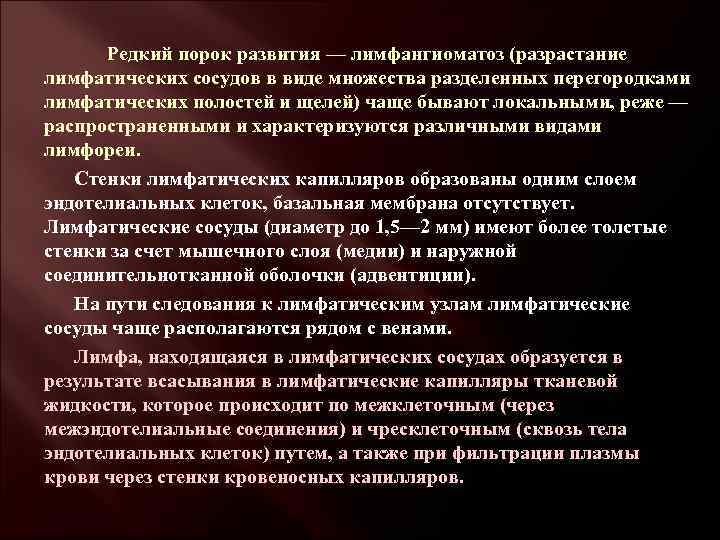 Редкий порок развития — лимфангиоматоз (разрастание лимфатических сосудов в виде множества разделенных перегородками лимфатических полостей и щелей) чаще бывают локальными, реже — распространенными и характеризуются различными видами лимфореи.

Стенки лимфатических капилляров образованы одним слоем эндотелиальных клеток, базальная мембрана отсутствует. Лимфатические сосуды (диаметр до 1,5—2 мм) имеют более толстые стенки за счет мышечного слоя (медии) и наружной соединительнотканной оболочки (адвентиции).

На пути следования к лимфатическим узлам лимфатические сосуды чаще располагаются рядом с венами.

Лимфа, находящаяся в лимфатических сосудах образуется в результате всасывания в лимфатические капилляры тканевой жидкости, которое происходит по межклеточным (через межэндотелиальные соединения) и чресклеточным (сквозь тела эндотелиальных клеток) путем, а также при фильтрации плазмы крови через стенки кровеносных капилляров.